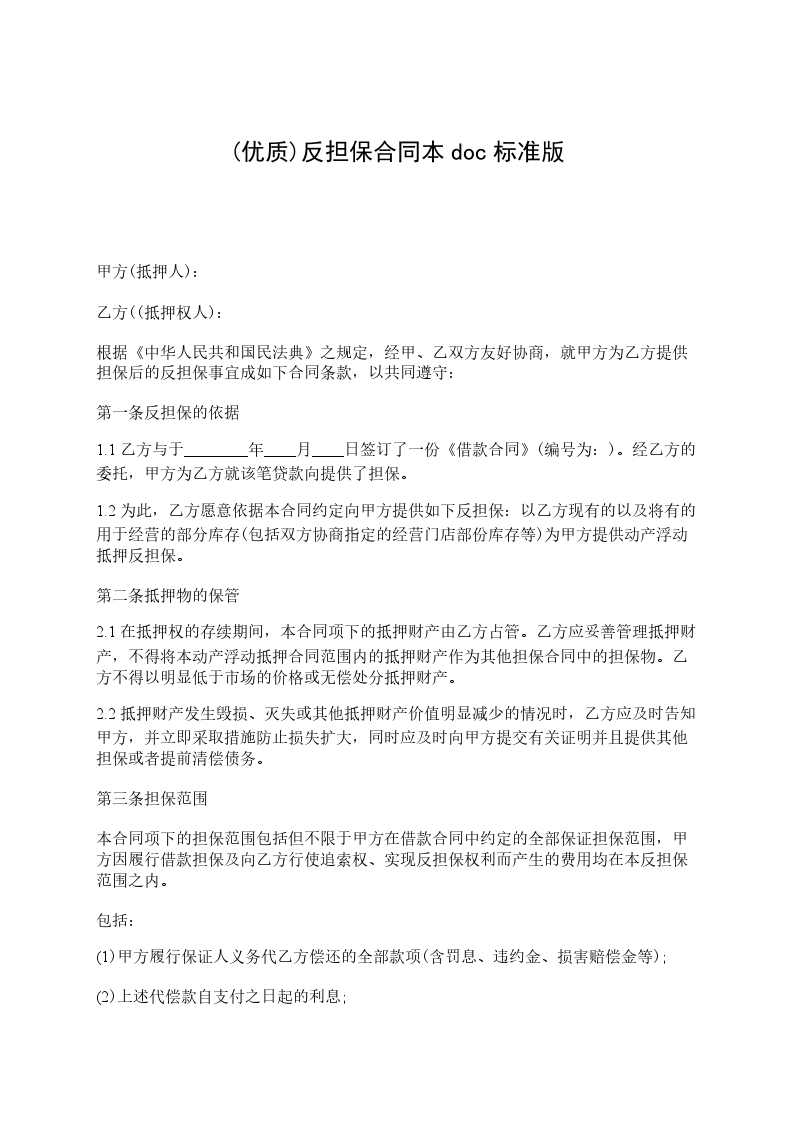 (优质)反担保合同本 doc 标准版

甲方(抵押人):

乙方((抵押权人):

根据《中华人民共和国民法典》之规定，经甲、乙双方友好协商，就甲方为乙方提供担保后的反担保事宜成如下合同条款，以共同遵守:

第一条反担保的依据

1.1 乙方与于________年____月____日签订了一份《借款合同》(编号为:)。经乙方的委托，甲方为乙方就该笔贷款向提供了担保。

1.2 为此，乙方愿意依据本合同约定向甲方提供如下反担保：以乙方现有的以及将有的用于经营的部分库存(包括双方协商指定的经营门店部份库存等)为甲方提供动产浮动抵押反担保。

第二条抵押物的保管

2.1 在抵押权的存续期间，本合同项下的抵押财产由乙方占管。乙方应妥善管理抵押财产，不得将本动产浮动抵押合同范围内的抵押财产作为其他担保合同中的担保物。乙方不得以明显低于市场的价格或无偿处分抵押财产。

2.2 抵押财产发生毁损、灭失或其他抵押财产价值明显减少的情况时，乙方应及时告知甲方，并立即采取措施防止损失扩大，同时应及时向甲方提交有关证明并且提供其他担保或者提前清偿债务。

第三条担保范围

本合同项下的担保范围包括但不限于甲方在借款合同中约定的全部保证担保范围，甲方因履行借款担保及向乙方行使追索权、实现反担保权利而产生的费用均在本反担保范围之内。

包括:

(1)甲方履行保证人义务代乙方偿还的全部款项(含罚息、违约金、损害赔偿金等);

(2)上述代偿款自支付之日起的利息;